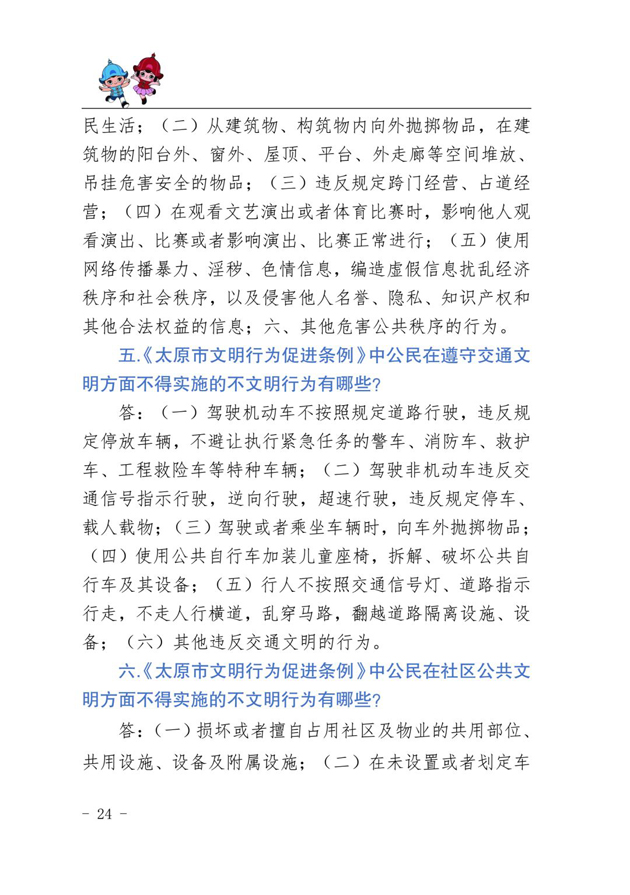 民生活；（二）从建筑物、构筑物内向外抛掷物品，在建筑物的阳台外、窗外、屋顶、平台、外走廊等空间堆放、吊挂危害安全的物品；（三）违反规定跨门经营、占道经营；（四）在观看文艺演出或者体育比赛时，影响他人观看演出、比赛或者影响演出、比赛正常进行；（五）使用网络传播暴力、淫秽、色情信息，编造虚假信息扰乱经济秩序和社会秩序，以及侵害他人名誉、隐私、知识产权和其他合法权益的信息；六、其他危害公共秩序的行为。

五.《太原市文明行为促进条例》中公民在遵守交通文明方面不得实施的不文明行为有哪些？

答：（一）驾驶机动车不按照规定道路行驶，违反规定停放车辆，不避让执行紧急任务的警车、消防车、救护车、工程救险车等特种车辆；（二）驾驶非机动车违反交通信号指示行驶，逆向行驶，超速行驶，违反规定停车、载人载物；（三）驾驶或者乘坐车辆时，向车外抛掷物品；（四）使用公共自行车加装儿童座椅，拆解、破坏公共自行车及其设备；（五）行人不按照交通信号灯、道路指示行走，不走人行横道，乱穿马路，翻越道路隔离设施、设备；（六）其他违反交通文明的行为。

六.《太原市文明行为促进条例》中公民在社区公共文明方面不得实施的不文明行为有哪些？

答：（一）损坏或者擅自占用社区及物业的共用部位、共用设施、设备及附属设施；（二）在未设置或者划定车

- 24 -